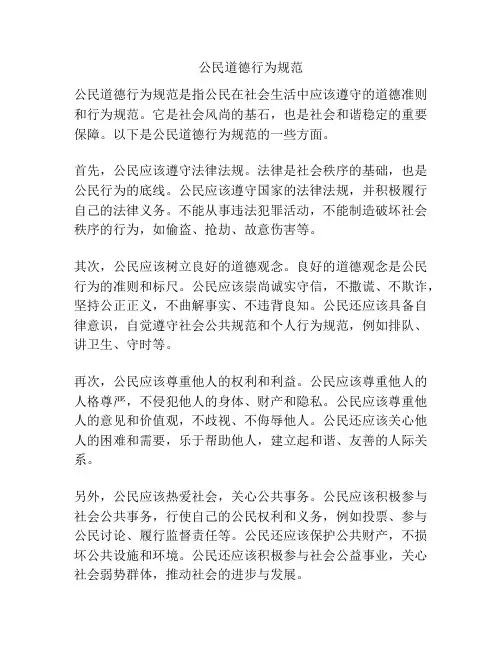 公民道德行为规范

公民道德行为规范是指公民在社会生活中应该遵守的道德准则和行为规范。它是社会风尚的基石，也是社会和谐稳定的重要保障。以下是公民道德行为规范的一些方面。

首先，公民应该遵守法律法规。法律是社会秩序的基础，也是公民行为的底线。公民应该遵守国家的法律法规，并积极履行自己的法律义务。不能从事违法犯罪活动，不能制造破坏社会秩序的行为，如偷盗、抢劫、故意伤害等。

其次，公民应该树立良好的道德观念。良好的道德观念是公民行为的准则和标尺。公民应该崇尚诚实守信，不撒谎、不欺诈，坚持公正正义，不曲解事实、不违背良知。公民还应该具备自律意识，自觉遵守社会公共规范和个人行为规范，例如排队、讲卫生、守时等。

再次，公民应该尊重他人的权利和利益。公民应该尊重他人的人格尊严，不侵犯他人的身体、财产和隐私。公民应该尊重他人的意见和价值观，不歧视、不侮辱他人。公民还应该关心他人的困难和需要，乐于帮助他人，建立起和谐、友善的人际关系。

另外，公民应该热爱社会，关心公共事务。公民应该积极参与社会公共事务，行使自己的公民权利和义务，例如投票、参与公民讨论、履行监督责任等。公民还应该保护公共财产，不损坏公共设施和环境。公民还应该积极参与社会公益事业，关心社会弱势群体，推动社会的进步与发展。